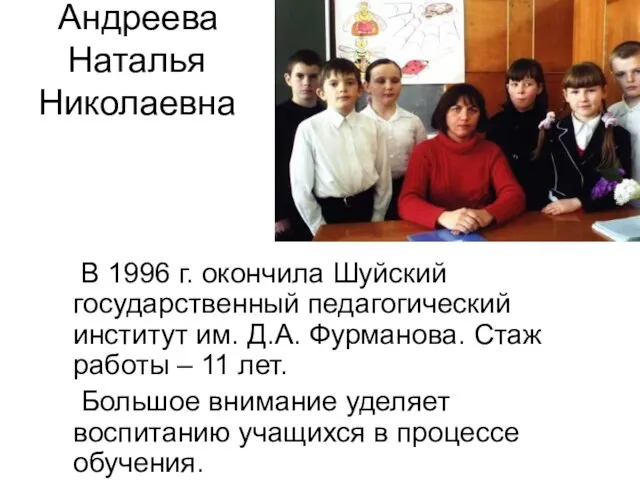 Андреева Наталья Николаевна

В 1996 г. окончила Шуйский государственный педагогический институт им. Д.А. Фурманова. Стаж работы – 11 лет.

Большое внимание уделяет воспитанию учащихся в процессе обучения.